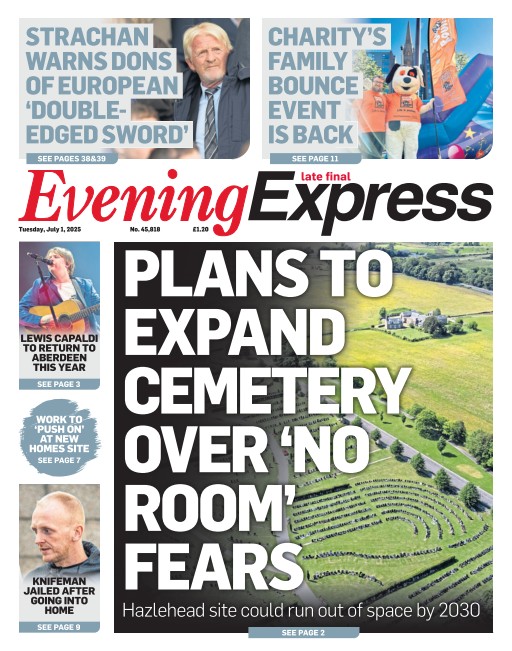 STRACHAN WARNS DONS OF EUROPEAN 'DOUBLE-EDGED SWORD'

SEE PAGES 38&39

CHARITY'S FAMILY BOUNCE EVENT IS BACK

SEE PAGE 11

late final

Evening Express

Tuesday, July 1, 2025

No. 45,818

£1.20

LEWIS CAPALDI TO RETURN TO ABERDEEN THIS YEAR

SEE PAGE 3

WORK TO 'PUSH ON' AT NEW HOMES SITE

SEE PAGE 7

KNIFEMAN JAILED AFTER GOING INTO HOME

SEE PAGE 9

PLANS TO EXPAND CEMETERY OVER 'NO ROOM' FEARS

Hazlehead site could run out of space by 2030

SEE PAGE 2